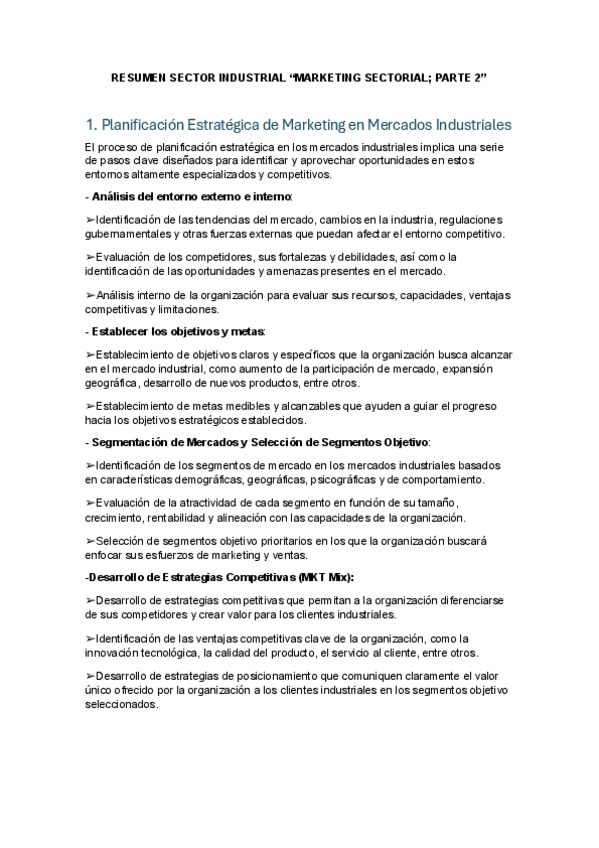 RESUMEN SECTOR INDUSTRIAL “MARKETING SECTORIAL; PARTE 2”

1. Planificación Estratégica de Marketing en Mercados Industriales

El proceso de planificación estratégica en los mercados industriales implica una serie de pasos clave diseñados para identificar y aprovechar oportunidades en estos entornos altamente especializados y competitivos.

- Análisis del entorno externo e interno:

➢Identificación de las tendencias del mercado, cambios en la industria, regulaciones gubernamentales y otras fuerzas externas que puedan afectar el entorno competitivo.

➢Evaluación de los competidores, sus fortalezas y debilidades, así como la identificación de las oportunidades y amenazas presentes en el mercado.

➢Análisis interno de la organización para evaluar sus recursos, capacidades, ventajas competitivas y limitaciones.

- Establecer los objetivos y metas:

➢Establecimiento de objetivos claros y específicos que la organización busca alcanzar en el mercado industrial, como aumento de la participación de mercado, expansión geográfica, desarrollo de nuevos productos, entre otros.

➢Establecimiento de metas medibles y alcanzables que ayuden a guiar el progreso hacia los objetivos estratégicos establecidos.

- Segmentación de Mercados y Selección de Segmentos Objetivo:

➢Identificación de los segmentos de mercado en los mercados industriales basados en características demográficas, geográficas, psicográficas y de comportamiento.

➢Evaluación de la atractividad de cada segmento en función de su tamaño, crecimiento, rentabilidad y alineación con las capacidades de la organización.

➢Selección de segmentos objetivo prioritarios en los que la organización buscará enfocar sus esfuerzos de marketing y ventas.

-Desarrollo de Estrategias Competitivas (MKT Mix):

➢Desarrollo de estrategias competitivas que permitan a la organización diferenciarse de sus competidores y crear valor para los clientes industriales.

➢Identificación de las ventajas competitivas clave de la organización, como la innovación tecnológica, la calidad del producto, el servicio al cliente, entre otros.

➢Desarrollo de estrategias de posicionamiento que comuniquen claramente el valor único ofrecido por la organización a los clientes industriales en los segmentos objetivo seleccionados.